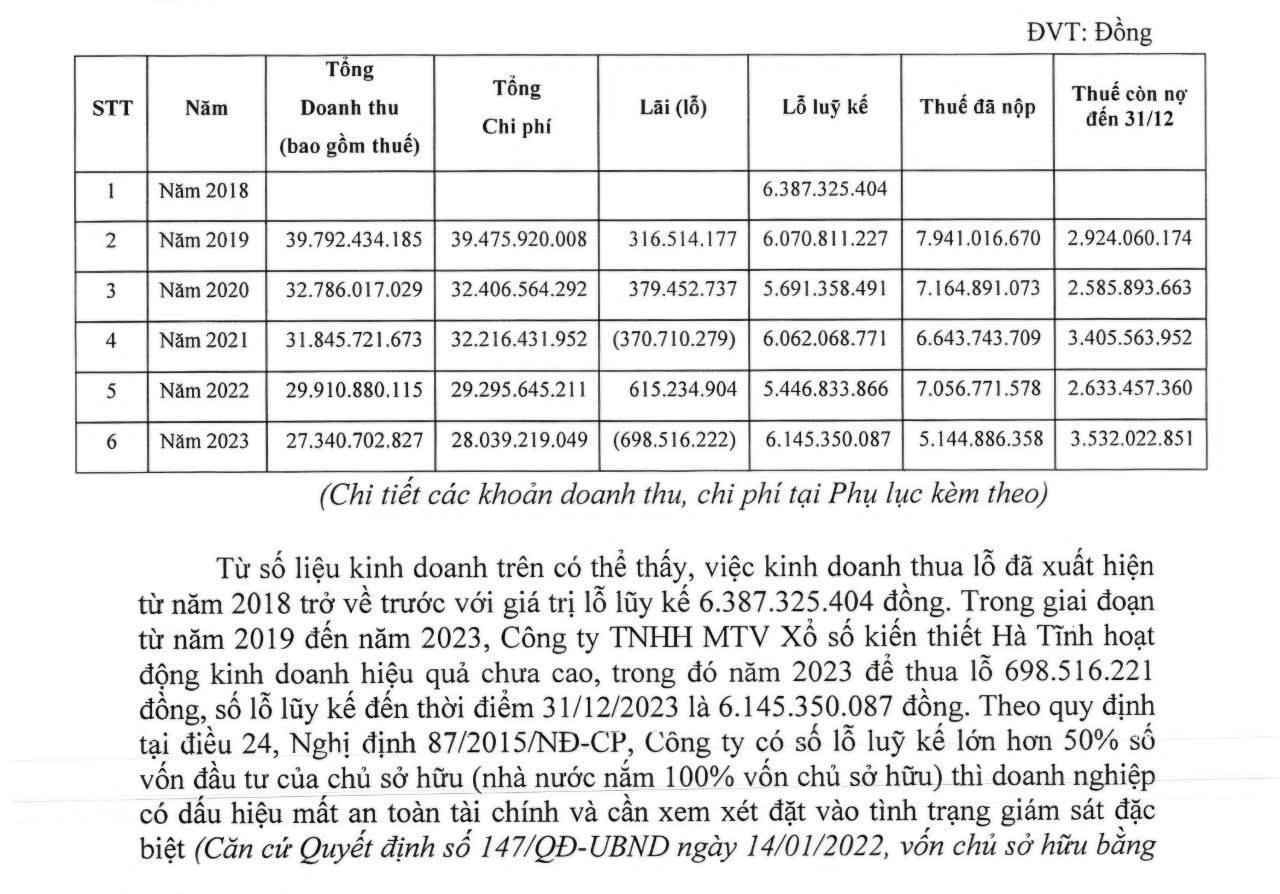 ĐVT: Đồng

| STT | Năm | Tổng Doanh thu (bao gồm thuế) | Tổng Chi phí | Lãi (lỗ) | Lỗ luỹ kế | Thuế đã nộp | Thuế còn nợ đến 31/12 |
|---|---|---|---|---|---|---|---|
| 1 | Năm 2018 | | | | 6.387.325.404 | | |
| 2 | Năm 2019 | 39.792.434.185 | 39.475.920.008 | 316.514.177 | 6.070.811.227 | 7.941.016.670 | 2.924.060.174 |
| 3 | Năm 2020 | 32.786.017.029 | 32.406.564.292 | 379.452.737 | 5.691.358.491 | 7.164.891.073 | 2.585.893.663 |
| 4 | Năm 2021 | 31.845.721.673 | 32.216.431.952 | (370.710.279) | 6.062.068.771 | 6.643.743.709 | 3.405.563.952 |
| 5 | Năm 2022 | 29.910.880.115 | 29.295.645.211 | 615.234.904 | 5.446.833.866 | 7.056.771.578 | 2.633.457.360 |
| 6 | Năm 2023 | 27.340.702.827 | 28.039.219.049 | (698.516.222) | 6.145.350.087 | 5.144.886.358 | 3.532.022.851 |

(Chi tiết các khoản doanh thu, chi phí tại Phụ lục kèm theo)

Từ số liệu kinh doanh trên có thể thấy, việc kinh doanh thua lỗ đã xuất hiện từ năm 2018 trở về trước với giá trị lỗ lũy kế 6.387.325.404 đồng. Trong giai đoạn từ năm 2019 đến năm 2023, Công ty TNHH MTV Xổ số kiến thiết Hà Tĩnh hoạt động kinh doanh hiệu quả chưa cao, trong đó năm 2023 để thua lỗ 698.516.221 đồng, số lỗ lũy kế đến thời điểm 31/12/2023 là 6.145.350.087 đồng. Theo quy định tại điều 24, Nghị định 87/2015/NĐ-CP, Công ty có số lỗ luỹ kế lớn hơn 50% số vốn đầu tư của chủ sở hữu (nhà nước nắm 100% vốn chủ sở hữu) thì doanh nghiệp có dấu hiệu mất an toàn tài chính và cần xem xét đặt vào tình trạng giám sát đặc biệt (Căn cứ Quyết định số 147/QĐ-UBND ngày 14/01/2022, vốn chủ sở hữu bằng